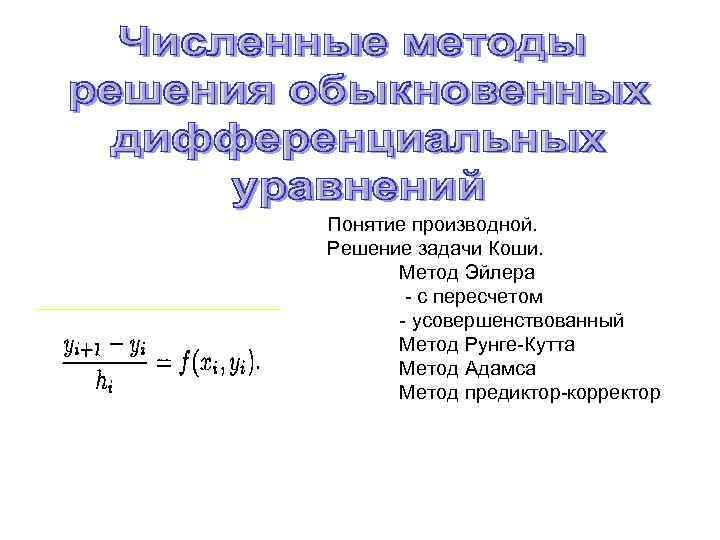 Численные методы решения обыкновенных дифференциальных уравнений

Понятие производной.
Решение задачи Коши.
Метод Эйлера
- с пересчетом
- усовершенствованный
Метод Рунге-Кутта
Метод Адамса
Метод предиктор-корректор

$\frac{y_{i+1} - y_i}{h_i} = f(x_i, y_i).$